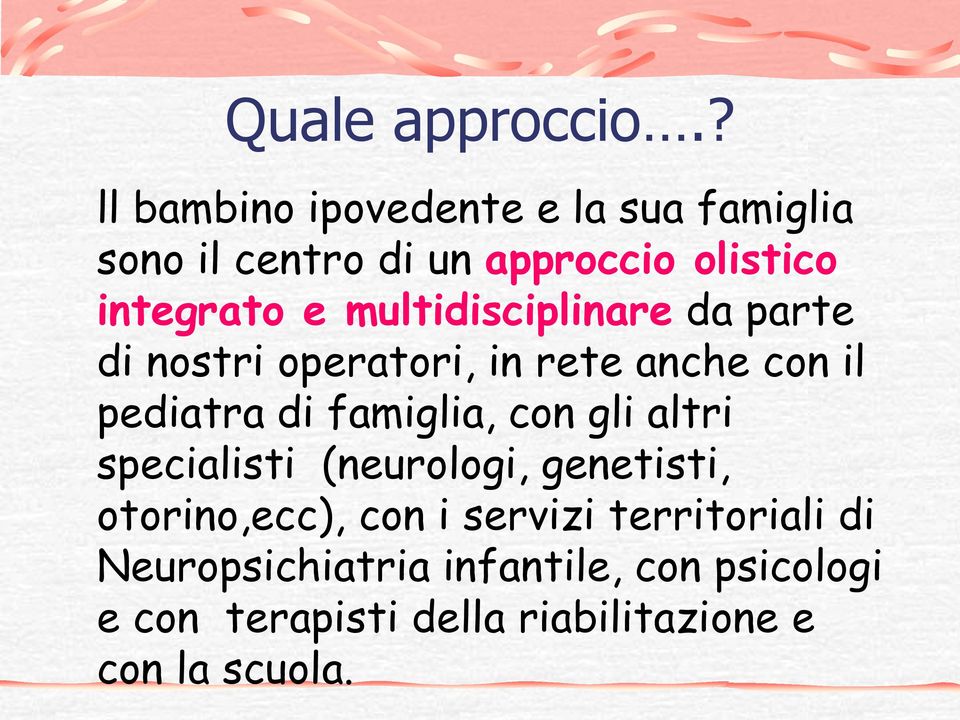 Quale approccio….?

Il bambino ipovedente e la sua famiglia sono il centro di un approccio olistico integrato e multidisciplinare da parte di nostri operatori, in rete anche con il pediatra di famiglia, con gli altri specialisti (neurologi, genetisti, otorino,ecc), con i servizi territoriali di Neuropsichiatria infantile, con psicologi e con terapisti della riabilitazione e con la scuola.